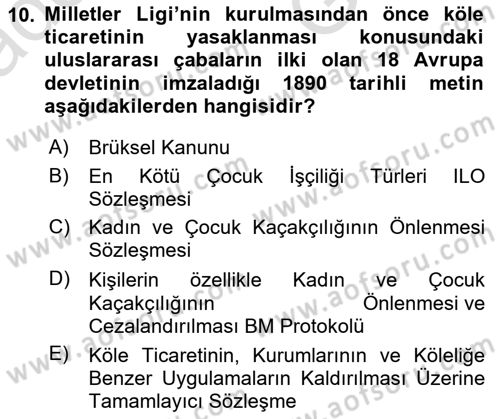 10. Milletler Ligi'nin kurulmasından önce köle ticaretinin yasaklanması konusundaki uluslararası çabaların ilki olan 18 Avrupa devletinin imzaladığı 1890 tarihli metin aşağıdakilerden hangisidir?

A) Brüksel Kanunu
B) En Kötü Çocuk İşçiliği Türleri ILO Sözleşmesi
C) Kadın ve Çocuk Kaçakçılığının Önlenmesi Sözleşmesi
D) Kişilerin özellikle Kadın ve Çocuk Kaçakçılığının Önlenmesi ve Cezalandırılması BM Protokolü
E) Köle Ticaretinin, Kurumlarının ve Köleliğe Benzer Uygulamaların Kaldırılması Üzerine Tamamlayıcı Sözleşme

www.aofsoru.com